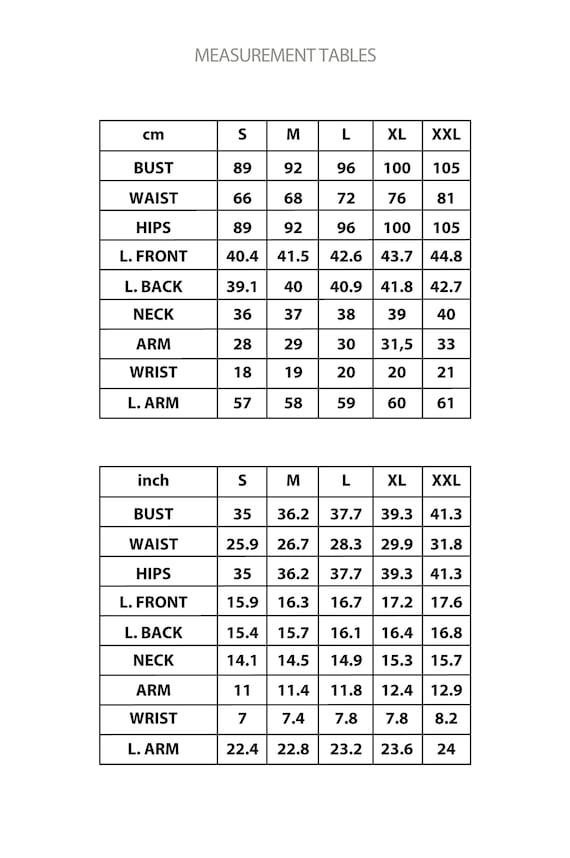 MEASUREMENT TABLES

| cm | S | M | L | XL | XXL |
|---|---|---|---|---|---|
| BUST | 89 | 92 | 96 | 100 | 105 |
| WAIST | 66 | 68 | 72 | 76 | 81 |
| HIPS | 89 | 92 | 96 | 100 | 105 |
| L. FRONT | 40.4 | 41.5 | 42.6 | 43.7 | 44.8 |
| L. BACK | 39.1 | 40 | 40.9 | 41.8 | 42.7 |
| NECK | 36 | 37 | 38 | 39 | 40 |
| ARM | 28 | 29 | 30 | 31,5 | 33 |
| WRIST | 18 | 19 | 20 | 20 | 21 |
| L. ARM | 57 | 58 | 59 | 60 | 61 |

| inch | S | M | L | XL | XXL |
|---|---|---|---|---|---|
| BUST | 35 | 36.2 | 37.7 | 39.3 | 41.3 |
| WAIST | 25.9 | 26.7 | 28.3 | 29.9 | 31.8 |
| HIPS | 35 | 36.2 | 37.7 | 39.3 | 41.3 |
| L. FRONT | 15.9 | 16.3 | 16.7 | 17.2 | 17.6 |
| L. BACK | 15.4 | 15.7 | 16.1 | 16.4 | 16.8 |
| NECK | 14.1 | 14.5 | 14.9 | 15.3 | 15.7 |
| ARM | 11 | 11.4 | 11.8 | 12.4 | 12.9 |
| WRIST | 7 | 7.4 | 7.8 | 7.8 | 8.2 |
| L. ARM | 22.4 | 22.8 | 23.2 | 23.6 | 24 |